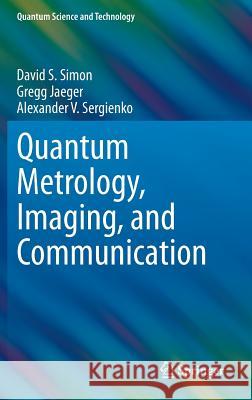 Quantum Science and Technology

David S. Simon
Gregg Jaeger
Alexander V. Sergienko

Quantum Metrology, Imaging, and Communication

Kraina Książek